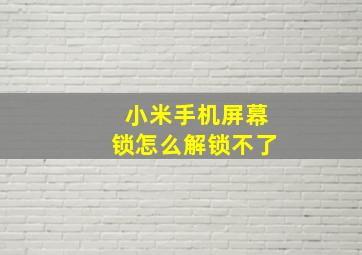 小米手机屏幕锁怎么解锁不了